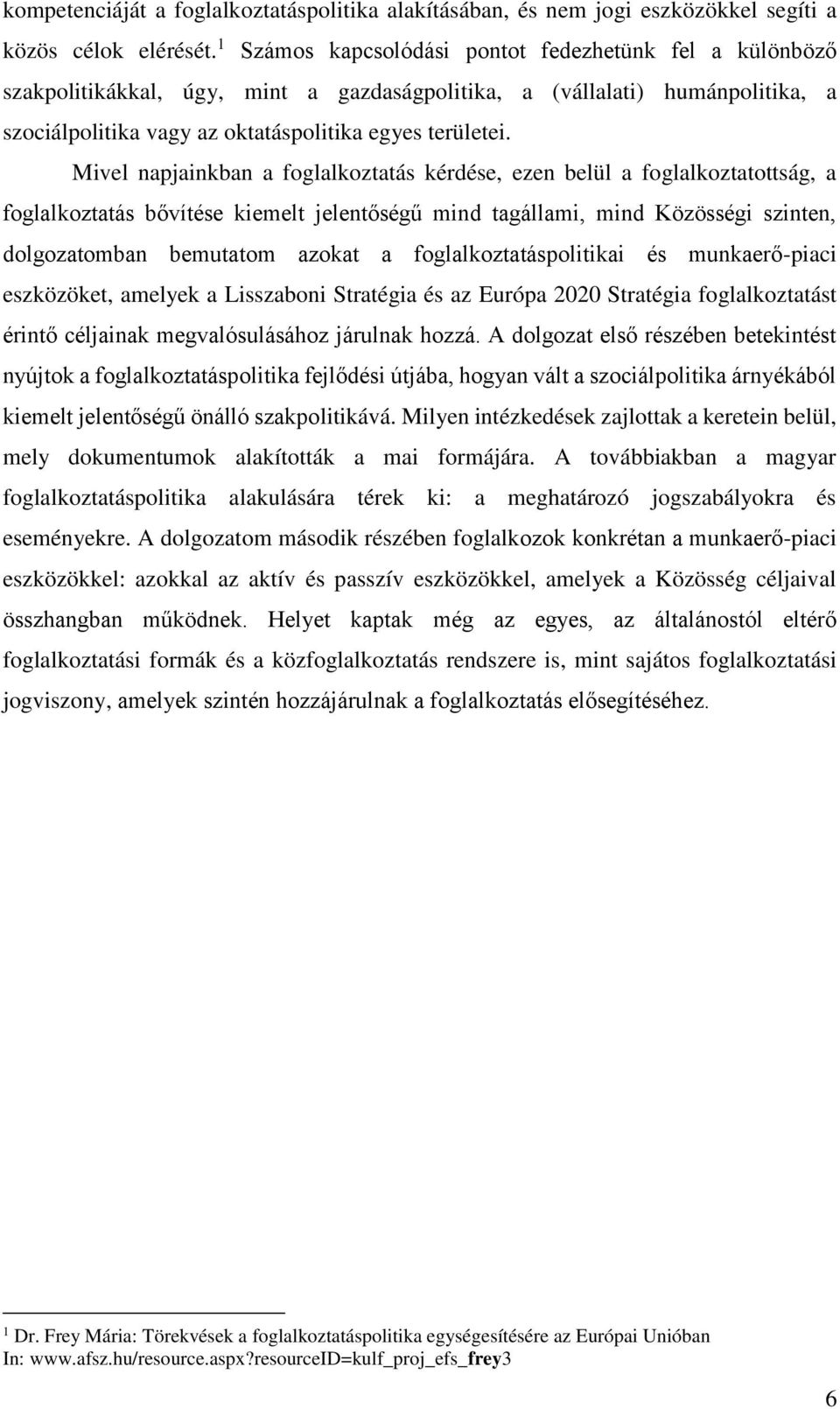 kompetenciáját a foglalkoztatáspolitika alakításában, és nem jogi eszközökkel segíti a közös célok elérését.$^1$ Számos kapcsolódási pontot fedezhetünk fel a különböző szakpolitikákkal, úgy, mint a gazdaságpolitika, a (vállalati) humánpolitika, a szociálpolitika vagy az oktatáspolitika egyes területei.

Mivel napjainkban a foglalkoztatás kérdése, ezen belül a foglalkoztatottság, a foglalkoztatás bővítése kiemelt jelentőségű mind tagállami, mind Közösségi szinten, dolgozatomban bemutatom azokat a foglalkoztatáspolitikai és munkaerő-piaci eszközöket, amelyek a Lisszaboni Stratégia és az Európa 2020 Stratégia foglalkoztatást érintő céljainak megvalósulásához járulnak hozzá. A dolgozat első részében betekintést nyújtok a foglalkoztatáspolitika fejlődési útjába, hogyan vált a szociálpolitika árnyékából kiemelt jelentőségű önálló szakpolitikává. Milyen intézkedések zajlottak a keretein belül, mely dokumentumok alakították a mai formájára. A továbbiakban a magyar foglalkoztatáspolitika alakulására térek ki: a meghatározó jogszabályokra és eseményekre. A dolgozatom második részében foglalkozok konkrétan a munkaerő-piaci eszközökkel: azokkal az aktív és passzív eszközökkel, amelyek a Közösség céljaival összhangban működnek. Helyet kaptak még az egyes, az általánostól eltérő foglalkoztatási formák és a közfoglalkoztatás rendszere is, mint sajátos foglalkoztatási jogviszony, amelyek szintén hozzájárulnak a foglalkoztatás elősegítéséhez.

$^1$ Dr. Frey Mária: Törekvések a foglalkoztatáspolitika egységesítésére az Európai Unióban In: www.afsz.hu/resource.aspx?resourceID=kulf_proj_efs_frey3

6